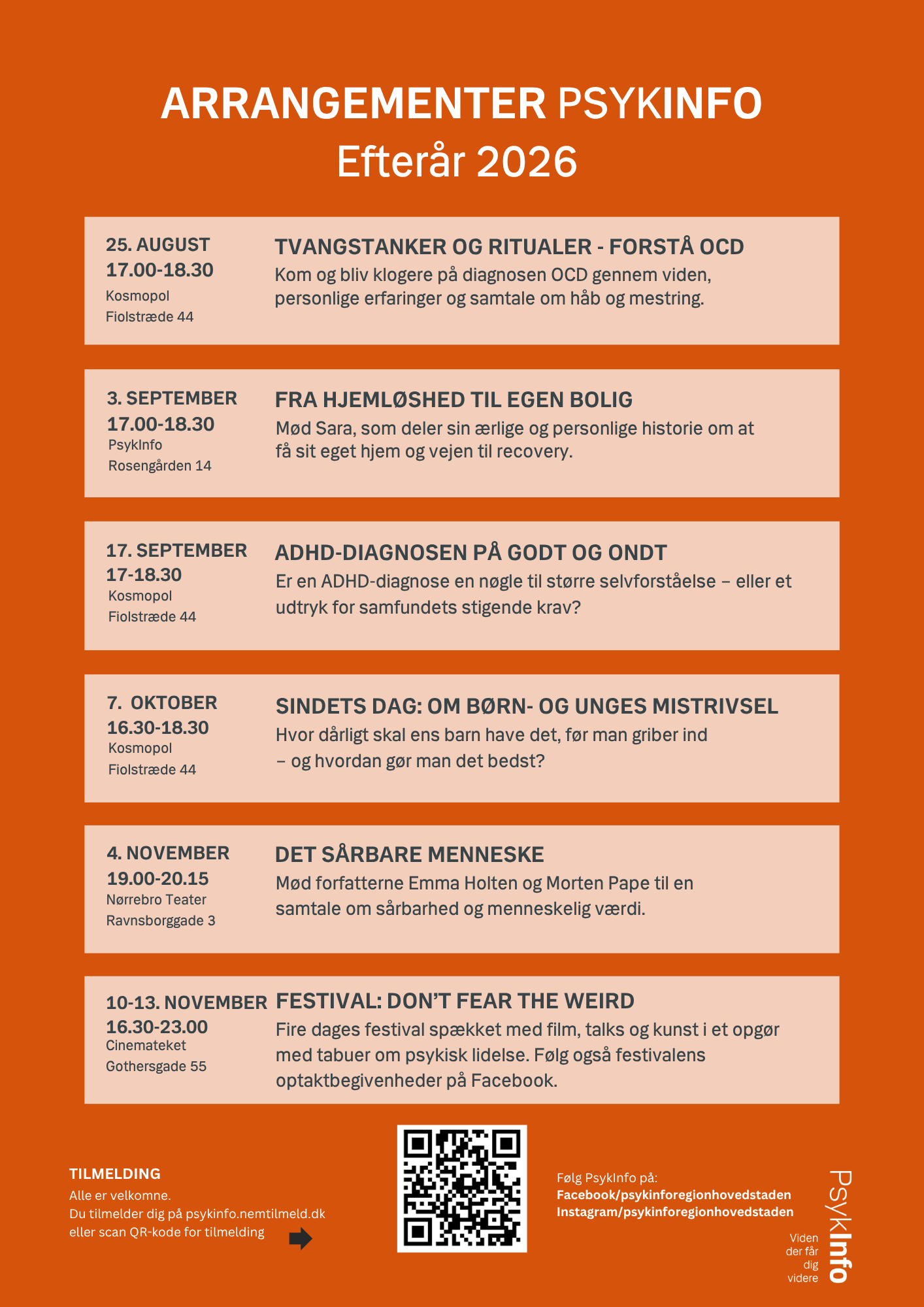 ARRANGEMENTER PSYKINFO
Efterår 2026

25. AUGUST
17.00-18.30
Kosmopol
Fiolstræde 44

TVANGSTANKER OG RITUALER - FORSTÅ OCD
Kom og bliv klogere på diagnosen OCD gennem viden, personlige erfaringer og samtale om håb og mestring.

3. SEPTEMBER
17.00-18.30
PsykInfo
Rosengården 14

FRA HJEMLØSHED TIL EGEN BOLIG
Mød Sara, som deler sin ærlige og personlige historie om at få sit eget hjem og vejen til recovery.

17. SEPTEMBER
17-18.30
Kosmopol
Fiolstræde 44

ADHD-DIAGNOSEN PÅ GODT OG ONDT
Er en ADHD-diagnose en nøgle til større selvforståelse – eller et udtryk for samfundets stigende krav?

7. OKTOBER
16.30-18.30
Kosmopol
Fiolstræde 44

SINDETS DAG: OM BØRN- OG UNGES MISTRIVSEL
Hvor dårligt skal ens barn have det, før man griber ind – og hvordan gør man det bedst?

4. NOVEMBER
19.00-20.15
Nørrebro Teater
Ravnsborggade 3

DET SÅRBARE MENNESKE
Mød forfatterne Emma Holten og Morten Pape til en samtale om sårbarhed og menneskelig værdi.

10-13. NOVEMBER
16.30-23.00
Cinemateket
Gothersgade 55

FESTIVAL: DON'T FEAR THE WEIRD
Fire dages festival spækket med film, talks og kunst i et opgør med tabuer om psykisk lidelse. Følg også festivalens optaktbegivenheder på Facebook.

TILMELDING
Alle er velkomne.
Du tilmelder dig på psykinfo.nemtilmeld.dk
eller scan QR-kode for tilmelding

Følg PsykInfo på:
Facebook/psykinforegionhovedstaden
Instagram/psykinforegionhovedstaden

PsykInfo
Viden
der får
dig
videre